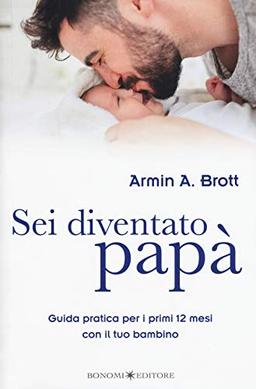 Armin A. Brott

Sei diventato papà

Guida pratica per i primi 12 mesi con il tuo bambino

BONOMI EDITORE